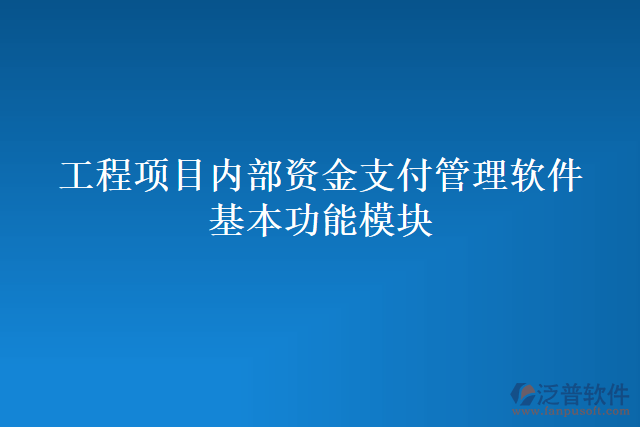 工程项目内部资金支付管理软件基本功能模块

泛普软件
www.fanpusoft.com